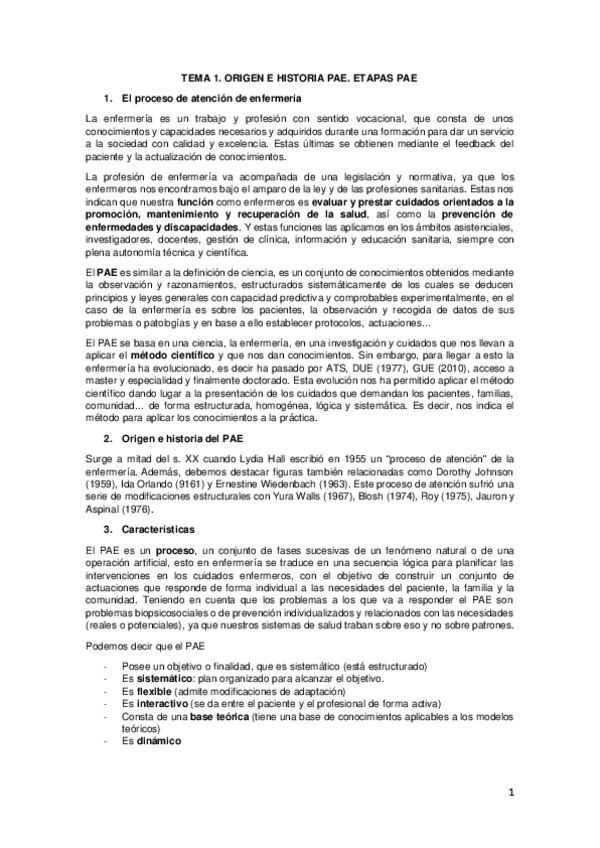 TEMA 1. ORIGEN E HISTORIA PAE. ETAPAS PAE

1. El proceso de atención de enfermería

La enfermería es un trabajo y profesión con sentido vocacional, que consta de unos conocimientos y capacidades necesarios y adquiridos durante una formación para dar un servicio a la sociedad con calidad y excelencia. Estas últimas se obtienen mediante el feedback del paciente y la actualización de conocimientos.

La profesión de enfermería va acompañada de una legislación y normativa, ya que los enfermeros nos encontramos bajo el amparo de la ley y de las profesiones sanitarias. Estas nos indican que nuestra función como enfermeros es evaluar y prestar cuidados orientados a la promoción, mantenimiento y recuperación de la salud, así como la prevención de enfermedades y discapacidades. Y estas funciones las aplicamos en los ámbitos asistenciales, investigadores, docentes, gestión de clínica, información y educación sanitaria, siempre con plena autonomía técnica y científica.

El PAE es similar a la definición de ciencia, es un conjunto de conocimientos obtenidos mediante la observación y razonamientos, estructurados sistemáticamente de los cuales se deducen principios y leyes generales con capacidad predictiva y comprobables experimentalmente, en el caso de la enfermería es sobre los pacientes, la observación y recogida de datos de sus problemas o patologías y en base a ello establecer protocolos, actuaciones...

El PAE se basa en una ciencia, la enfermería, en una investigación y cuidados que nos llevan a aplicar el método científico y que nos dan conocimientos. Sin embargo, para llegar a esto la enfermería ha evolucionado, es decir ha pasado por ATS, DUE (1977), GUE (2010), acceso a master y especialidad y finalmente doctorado. Esta evolución nos ha permitido aplicar el método científico dando lugar a la presentación de los cuidados que demandan los pacientes, familias, comunidad... de forma estructurada, homogénea, lógica y sistemática. Es decir, nos indica el método para aplicar los conocimientos a la práctica.

2. Origen e historia del PAE

Surge a mitad del s. XX cuando Lydia Hall escribió en 1955 un "proceso de atención" de la enfermería. Además, debemos destacar figuras también relacionadas como Dorothy Johnson (1959), Ida Orlando (9161) y Ernestine Wiedenbach (1963). Este proceso de atención sufrió una serie de modificaciones estructurales con Yura Walls (1967), Blosh (1974), Roy (1975), Jauron y Aspinal (1976).

3. Características

El PAE es un proceso, un conjunto de fases sucesivas de un fenómeno natural o de una operación artificial, esto en enfermería se traduce en una secuencia lógica para planificar las intervenciones en los cuidados enfermeros, con el objetivo de construir un conjunto de actuaciones que responde de forma individual a las necesidades del paciente, la familia y la comunidad. Teniendo en cuenta que los problemas a los que va a responder el PAE son problemas biopsicosociales o de prevención individualizados y relacionados con las necesidades (reales o potenciales), ya que nuestros sistemas de salud traban sobre eso y no sobre patrones.

Podemos decir que el PAE

- Posee un objetivo o finalidad, que es sistemático (está estructurado)
- Es sistemático: plan organizado para alcanzar el objetivo.
- Es flexible (admite modificaciones de adaptación)
- Es interactivo (se da entre el paciente y el profesional de forma activa)
- Consta de una base teórica (tiene una base de conocimientos aplicables a los modelos teóricos)
- Es dinámico

1